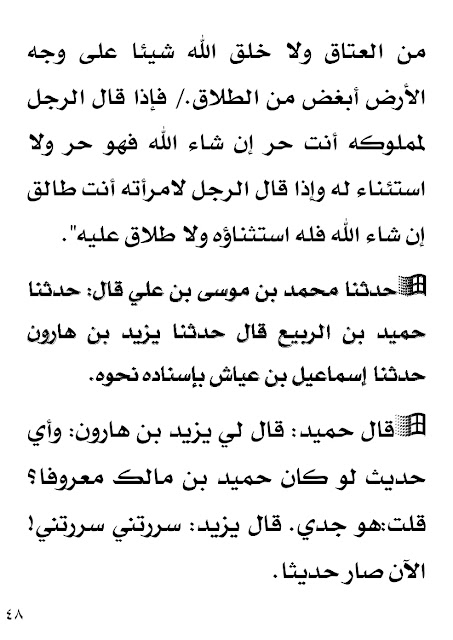 من العتاق ولا خلق الله شيئا على وجه الأرض أبغض من الطلاق./ فإذا قال الرجل لمملوكه أنت حر إن شاء الله فهو حر ولا استثناء له وإذا قال الرجل لامرأته أنت طالق إن شاء الله فله استثناؤه ولا طلاق عليه".

حدثنا محمد بن موسى بن علي قال: حدثنا حميد بن الربيع قال حدثنا يزيد بن هارون حدثنا إسماعيل بن عياش بإسناده نحوه.

قال حميد: قال لي يزيد بن هارون: وأي حديث لو كان حميد بن مالك معروفا؟ قلت:هو جدي. قال يزيد: سررتني سررتني! الآن صار حديثا.

٤٨